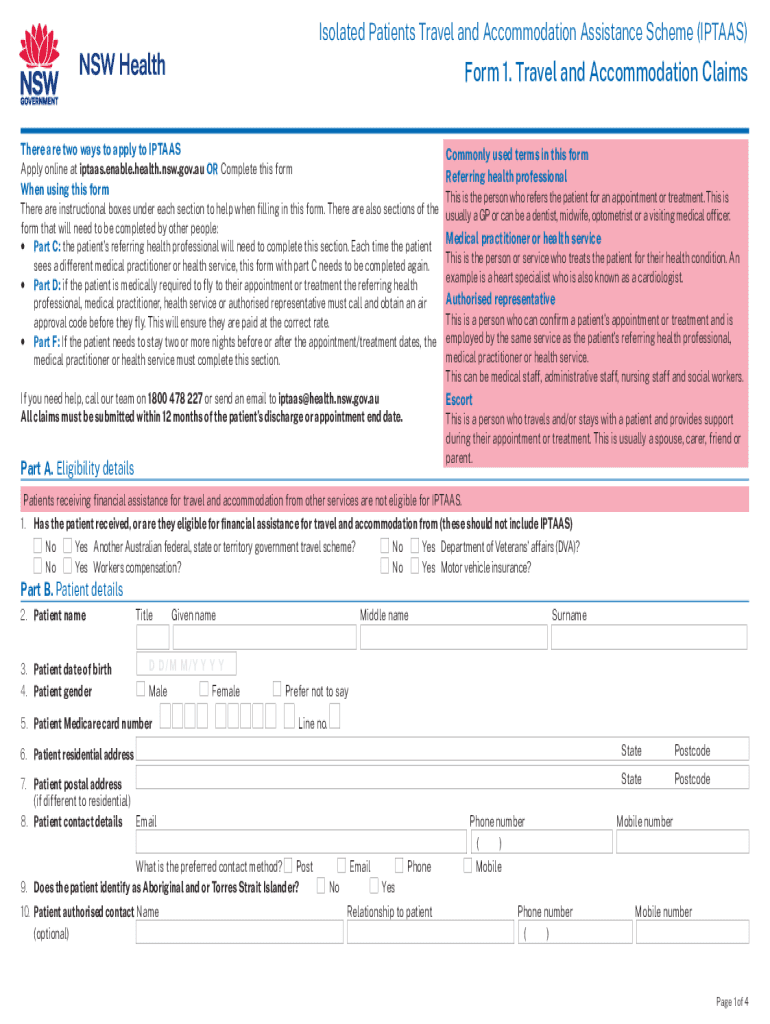 NSW GOVERNMENT

NSW Health

Isolated Patients Travel and Accommodation Assistance Scheme (IPTAAS)

Form 1. Travel and Accommodation Claims

There are two ways to apply to IPTAAS

Apply online at iptaas.enable.health.nsw.gov.au OR Complete this form

When using this form

There are instructional boxes under each section to help when filling in this form. There are also sections of the form that will need to be completed by other people:

• Part C: the patient's referring health professional will need to complete this section. Each time the patient sees a different medical practitioner or health service, this form with part C needs to be completed again.

• Part D: if the patient is medically required to fly to their appointment or treatment the referring health professional, medical practitioner, health service or authorised representative must call and obtain an air approval code before they fly. This will ensure they are paid at the correct rate.

• Part F: If the patient needs to stay two or more nights before or after the appointment/treatment dates, the medical practitioner or health service must complete this section.

If you need help, call our team on 1800 478 227 or send an email to iptaas@health.nsw.gov.au

All claims must be submitted within 12 months of the patient's discharge or appointment end date.

Commonly used terms in this form

Referring health professional

This is the person who refers the patient for an appointment or treatment. This is usually a GP or can be a dentist, midwife, optometrist or a visiting medical officer.

Medical practitioner or health service

This is the person or service who treats the patient for their health condition. An example is a heart specialist who is also known as a cardiologist.

Authorised representative

This is a person who can confirm a patient's appointment or treatment and is employed by the same service as the patient's referring health professional, medical practitioner or health service.

This can be medical staff, administrative staff, nursing staff and social workers.

Escort

This is a person who travels and/or stays with a patient and provides support during their appointment or treatment. This is usually a spouse, carer, friend or parent.

Part A. Eligibility details

Patients receiving financial assistance for travel and accommodation from other services are not eligible for IPTAAS.

1. Has the patient received, or are they eligible for financial assistance for travel and accommodation from (these should not include IPTAAS)

No Yes Another Australian federal, state or territory government travel scheme?

No Yes Workers compensation?

No Yes Department of Veterans' affairs (DVA)?

No Yes Motor vehicle insurance?

Part B. Patient details

2. Patient name Title Given name Middle name Surname

3. Patient date of birth D D / M M / Y Y Y Y

4. Patient gender Male Female Prefer not to say

5. Patient Medicare card number Line no.

6. Patient residential address State Postcode

7. Patient postal address (if different to residential) State Postcode

8. Patient contact details Email Phone number ( ) Mobile number

What is the preferred contact method? Post Email Phone Mobile

9. Does the patient identify as Aboriginal and or Torres Strait Islander? No Yes

10. Patient authorised contact (optional) Name Relationship to patient Phone number ( ) Mobile number

Page 1 of 4